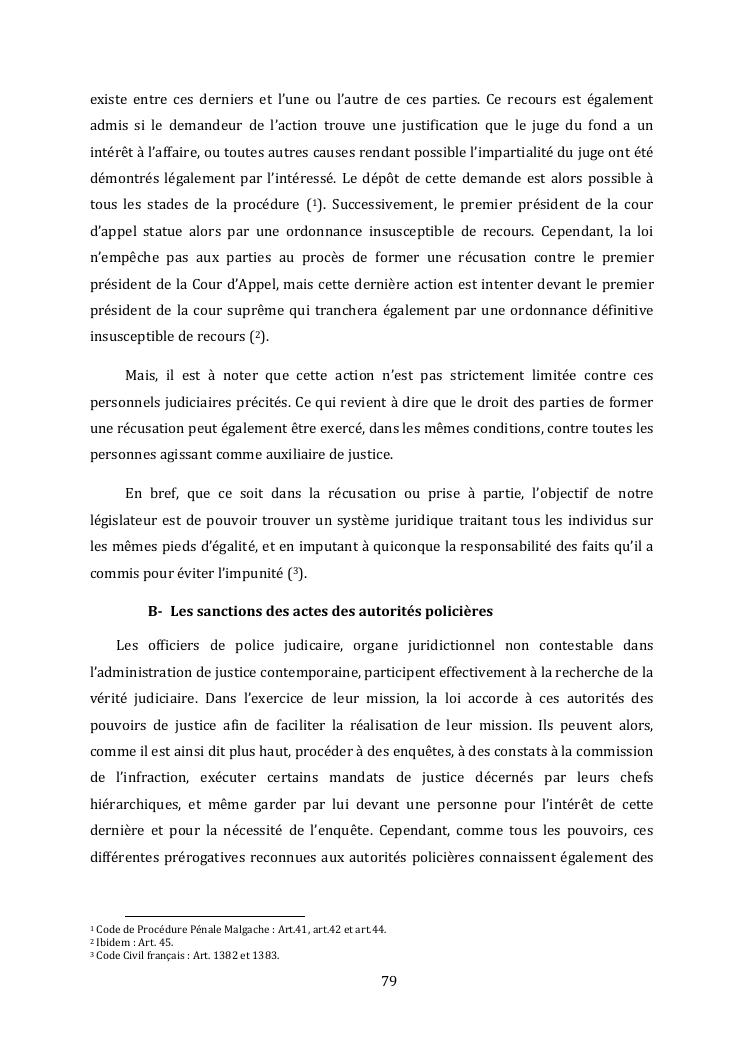 existe entre ces derniers et l'une ou l'autre de ces parties. Ce recours est également admis si le demandeur de l'action trouve une justification que le juge du fond a un intérêt à l'affaire, ou toutes autres causes rendant possible l'impartialité du juge ont été démontrés légalement par l'intéressé. Le dépôt de cette demande est alors possible à tous les stades de la procédure ($^1$). Successivement, le premier président de la cour d'appel statue alors par une ordonnance insusceptible de recours. Cependant, la loi n'empêche pas aux parties au procès de former une récusation contre le premier président de la Cour d'Appel, mais cette dernière action est intenter devant le premier président de la cour suprême qui tranchera également par une ordonnance définitive insusceptible de recours ($^2$).

Mais, il est à noter que cette action n'est pas strictement limitée contre ces personnels judiciaires précités. Ce qui revient à dire que le droit des parties de former une récusation peut également être exercé, dans les mêmes conditions, contre toutes les personnes agissant comme auxiliaire de justice.

En bref, que ce soit dans la récusation ou prise à partie, l'objectif de notre législateur est de pouvoir trouver un système juridique traitant tous les individus sur les mêmes pieds d'égalité, et en imputant à quiconque la responsabilité des faits qu'il a commis pour éviter l'impunité ($^3$).

B- Les sanctions des actes des autorités policières

Les officiers de police judicaire, organe juridictionnel non contestable dans l'administration de justice contemporaine, participent effectivement à la recherche de la vérité judiciaire. Dans l'exercice de leur mission, la loi accorde à ces autorités des pouvoirs de justice afin de faciliter la réalisation de leur mission. Ils peuvent alors, comme il est ainsi dit plus haut, procéder à des enquêtes, à des constats à la commission de l'infraction, exécuter certains mandats de justice décernés par leurs chefs hiérarchiques, et même garder par lui devant une personne pour l'intérêt de cette dernière et pour la nécessité de l'enquête. Cependant, comme tous les pouvoirs, ces différentes prérogatives reconnues aux autorités policières connaissent également des

$^1$ Code de Procédure Pénale Malgache : Art.41, art.42 et art.44.
$^2$ Ibidem : Art. 45.
$^3$ Code Civil français : Art. 1382 et 1383.

79